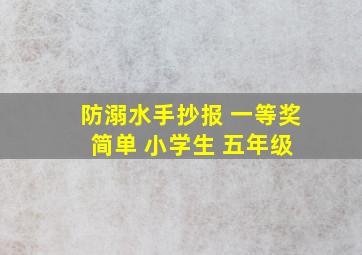 防溺水手抄报 一等奖
简单 小学生 五年级